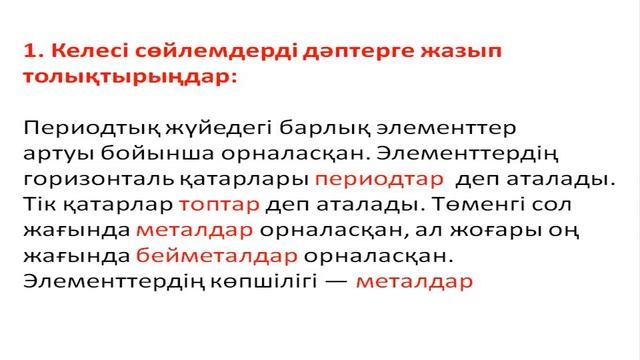 1. Келесі сөйлемдерді дәптерге жазып толықтырыңдар:

Периодтық жүйедегі барлық элементтер артуы бойынша орналасқан. Элементтердің горизонталь қатарлары периодтар деп аталады. Тік қатарлар топтар деп аталады. Төменгі сол жағында металдар орналасқан, ал жоғары оң жағында бейметалдар орналасқан. Элементтердің көпшілігі — металдар